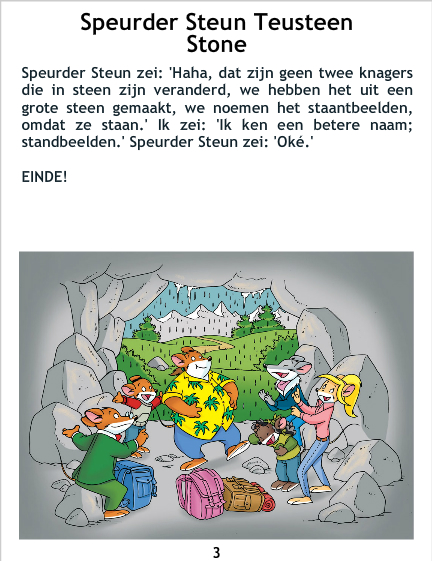 Speurder Steun Teusteen
Stone

Speurder Steun zei: 'Haha, dat zijn geen twee knagers die in steen zijn veranderd, we hebben het uit een grote steen gemaakt, we noemen het staantbeelden, omdat ze staan.' Ik zei: 'Ik ken een betere naam; standbeelden.' Speurder Steun zei: 'Oké.'

EINDE!

3